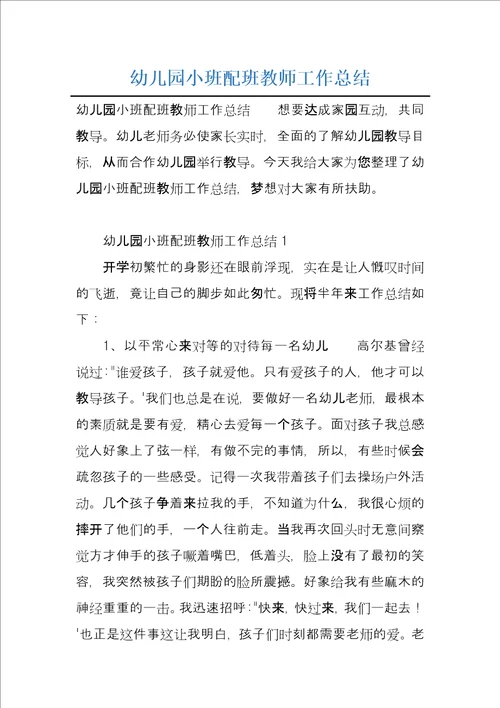 幼儿园小班配班教师工作总结

幼儿园小班配班教师工作总结　　想要达成家园互动，共同教导。幼儿老师务必使家长实时，全面的了解幼儿园教导目标，从而合作幼儿园举行教导。今天我给大家为您整理了幼儿园小班配班教师工作总结，梦想对大家有所扶助。

幼儿园小班配班教师工作总结 1

开学初繁忙的身影还在眼前浮现，实在是让人慨叹时间的飞逝，竟让自己的脚步如此匆忙。现将半年来工作总结如下：

1、以平常心来对等的对待每一名幼儿　　高尔基曾经说过："谁爱孩子，孩子就爱他。只有爱孩子的人，他才可以教导孩子。'我们也总是在说，要做好一名幼儿老师，最根本的素质就是要有爱，精心去爱每一个孩子。面对孩子我总感觉人好象上了弦一样，有做不完的事情，所以，有些时候会疏忽孩子的一些感受。记得一次我带着孩子们去操场户外活动。几个孩子争着来拉我的手，不知道为什么，我很心烦的摔开了他们的手，一个人往前走。当我再次回头时无意间察觉方才伸手的孩子噘着嘴巴，低着头，脸上没有了最初的笑容，我突然被孩子们期盼的脸所震撼。好象给我有些麻木的神经重重的一击。我迅速招呼："快来，快过来，我们一起去！'也正是这件事这让我明白，孩子们时刻都需要老师的爱。老